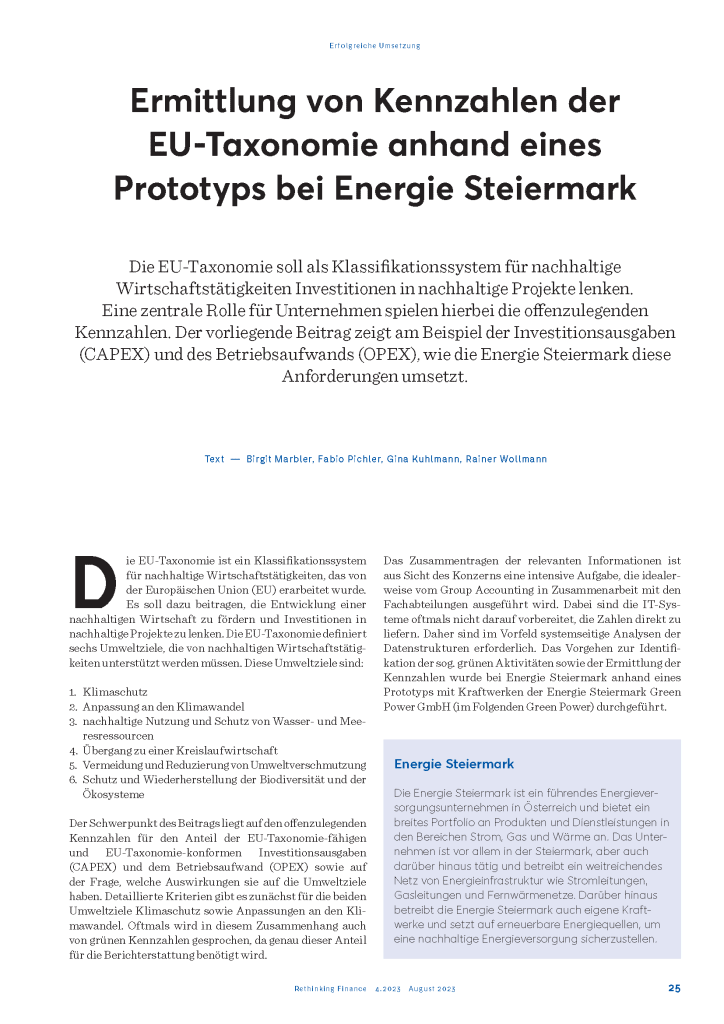 Erfolgreiche Umsetzung

Ermittlung von Kennzahlen der EU-Taxonomie anhand eines Prototyps bei Energie Steiermark

Die EU-Taxonomie soll als Klassifikationssystem für nachhaltige Wirtschaftstätigkeiten Investitionen in nachhaltige Projekte lenken. Eine zentrale Rolle für Unternehmen spielen hierbei die offenzulegenden Kennzahlen. Der vorliegende Beitrag zeigt am Beispiel der Investitionsausgaben (CAPEX) und des Betriebsaufwands (OPEX), wie die Energie Steiermark diese Anforderungen umsetzt.

Text — Birgit Marbler, Fabio Pichler, Gina Kuhlmann, Rainer Wollmann

Die EU-Taxonomie ist ein Klassifikationssystem für nachhaltige Wirtschaftstätigkeiten, das von der Europäischen Union (EU) erarbeitet wurde. Es soll dazu beitragen, die Entwicklung einer nachhaltigen Wirtschaft zu fördern und Investitionen in nachhaltige Projekte zu lenken. Die EU-Taxonomie definiert sechs Umweltziele, die von nachhaltigen Wirtschaftstätigkeiten unterstützt werden müssen. Diese Umweltziele sind:

1. Klimaschutz
2. Anpassung an den Klimawandel
3. nachhaltige Nutzung und Schutz von Wasser- und Meeresressourcen
4. Übergang zu einer Kreislaufwirtschaft
5. Vermeidung und Reduzierung von Umweltverschmutzung
6. Schutz und Wiederherstellung der Biodiversität und der Ökosysteme

Der Schwerpunkt des Beitrags liegt auf den offenzulegenden Kennzahlen für den Anteil der EU-Taxonomie-fähigen und EU-Taxonomie-konformen Investitionsausgaben (CAPEX) und dem Betriebsaufwand (OPEX) sowie auf der Frage, welche Auswirkungen sie auf die Umweltziele haben. Detaillierte Kriterien gibt es zunächst für die beiden Umweltziele Klimaschutz sowie Anpassungen an den Klimawandel. Oftmals wird in diesem Zusammenhang auch von grünen Kennzahlen gesprochen, da genau dieser Anteil für die Berichterstattung benötigt wird.

Das Zusammentragen der relevanten Informationen ist aus Sicht des Konzerns eine intensive Aufgabe, die idealerweise vom Group Accounting in Zusammenarbeit mit den Fachabteilungen ausgeführt wird. Dabei sind die IT-Systeme oftmals nicht darauf vorbereitet, die Zahlen direkt zu liefern. Daher sind im Vorfeld systemseitige Analysen der Datenstrukturen erforderlich. Das Vorgehen zur Identifikation der sog. grünen Aktivitäten sowie der Ermittlung der Kennzahlen wurde bei Energie Steiermark anhand eines Prototyps mit Kraftwerken der Energie Steiermark Green Power GmbH (im Folgenden Green Power) durchgeführt.

Energie Steiermark

Die Energie Steiermark ist ein führendes Energieversorgungsunternehmen in Österreich und bietet ein breites Portfolio an Produkten und Dienstleistungen in den Bereichen Strom, Gas und Wärme an. Das Unternehmen ist vor allem in der Steiermark, aber auch darüber hinaus tätig und betreibt ein weitreichendes Netz von Energieinfrastruktur wie Stromleitungen, Gasleitungen und Fernwärmenetze. Darüber hinaus betreibt die Energie Steiermark auch eigene Kraftwerke und setzt auf erneuerbare Energiequellen, um eine nachhaltige Energieversorgung sicherzustellen.

Rethinking Finance 4.2023 August 2023 25